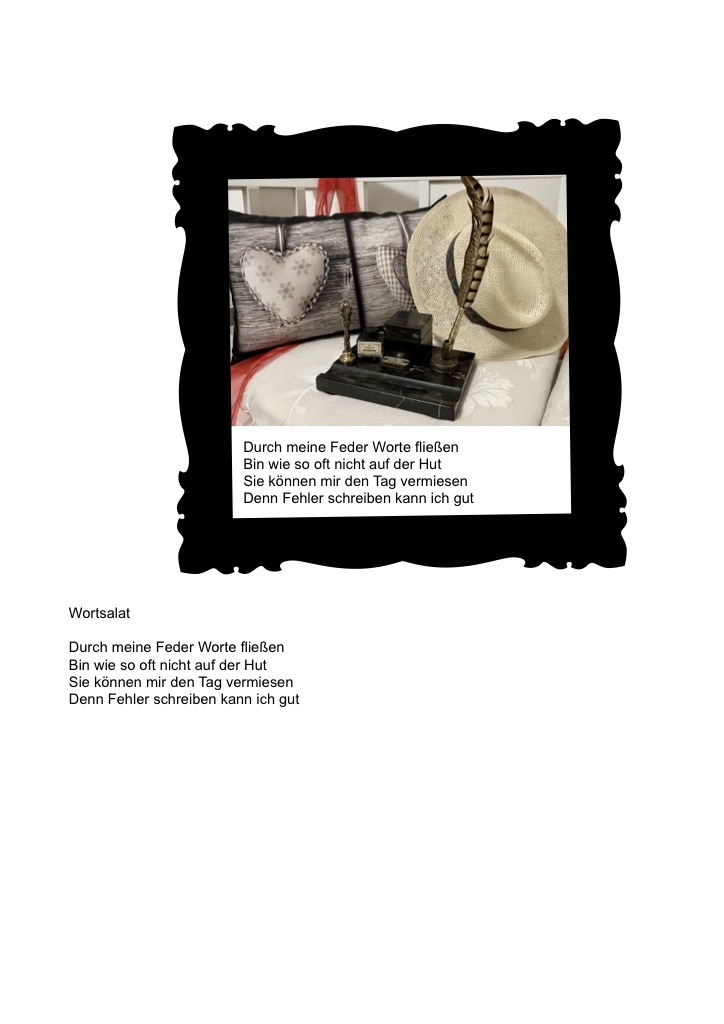 Durch meine Feder Worte fließen
Bin wie so oft nicht auf der Hut
Sie können mir den Tag vermiesen
Denn Fehler schreiben kann ich gut

Wortsalat

Durch meine Feder Worte fließen
Bin wie so oft nicht auf der Hut
Sie können mir den Tag vermiesen
Denn Fehler schreiben kann ich gut